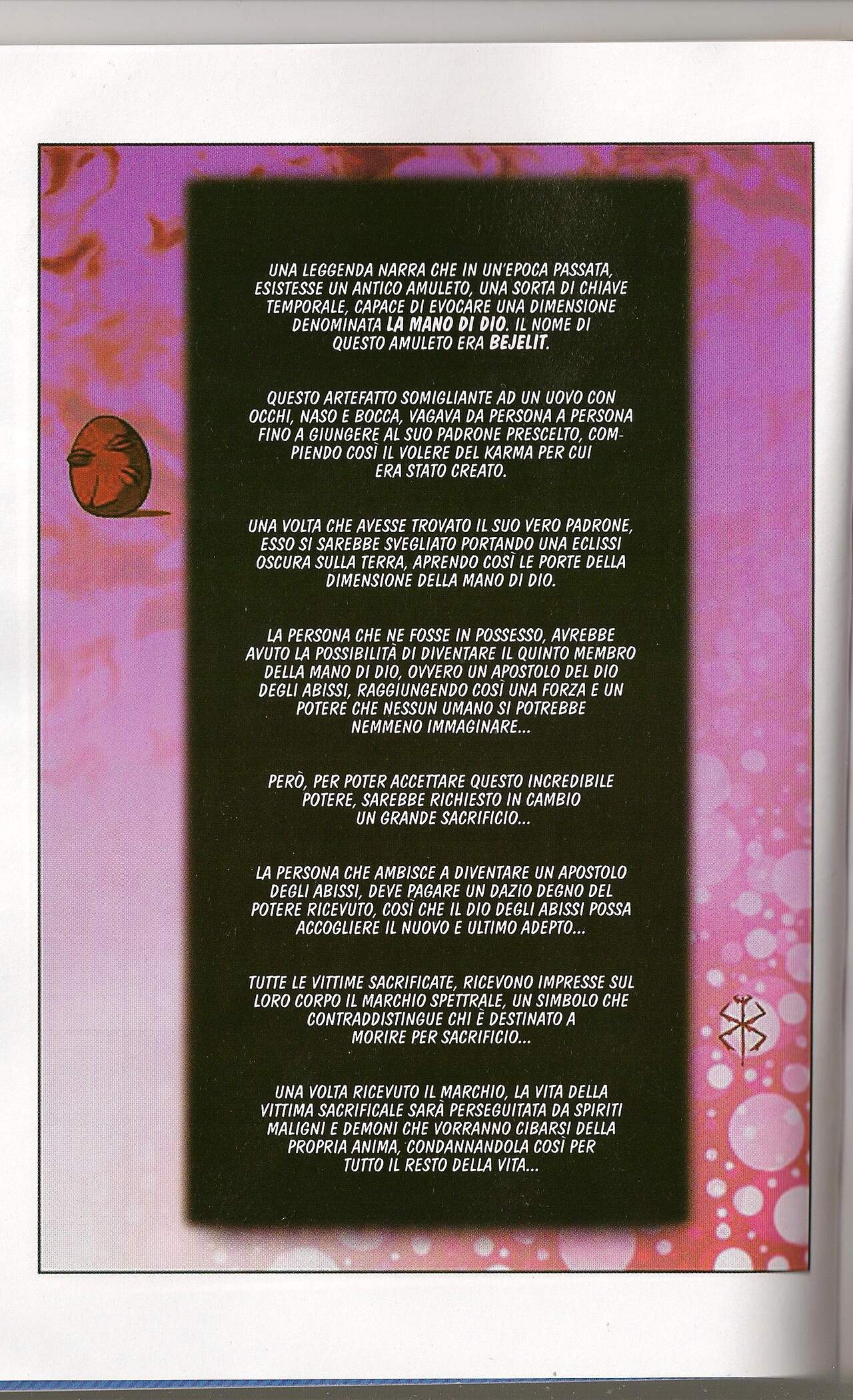 UNA LEGGENDA NARRA CHE IN UN'EPOCA PASSATA, ESISTESSE UN ANTICO AMULETO, UNA SORTA DI CHIAVE TEMPORALE, CAPACE DI EVOCARE UNA DIMENSIONE DENOMINATA LA MANO DI DIO. IL NOME DI QUESTO AMULETO ERA BEJELIT.

QUESTO ARTEFATTO SOMIGLIANTE AD UN UOVO CON OCCHI, NASO E BOCCA, VAGAVA DA PERSONA A PERSONA FINO A GIUNGERE AL SUO PADRONE PRESCELTO, COMPIENDO COSÌ IL VOLERE DEL KARMA PER CUI ERA STATO CREATO.

UNA VOLTA CHE AVESSE TROVATO IL SUO VERO PADRONE, ESSO SI SAREBBE SVEGLIATO PORTANDO UNA ECLISSI OSCURA SULLA TERRA, APRENDO COSÌ LE PORTE DELLA DIMENSIONE DELLA MANO DI DIO.

LA PERSONA CHE NE FOSSE IN POSSESSO, AVREBBE AVUTO LA POSSIBILITÀ DI DIVENTARE IL QUINTO MEMBRO DELLA MANO DI DIO, OVVERO UN APOSTOLO DEL DIO DEGLI ABISSI, RAGGIUNGENDO COSÌ UNA FORZA E UN POTERE CHE NESSUN UMANO SI POTREBBE NEMMENO IMMAGINARE...

PERÒ, PER POTER ACCETTARE QUESTO INCREDIBILE POTERE, SAREBBE RICHIESTO IN CAMBIO UN GRANDE SACRIFICIO...

LA PERSONA CHE AMBISCE A DIVENTARE UN APOSTOLO DEGLI ABISSI, DEVE PAGARE UN DAZIO DEGNO DEL POTERE RICEVUTO, COSÌ CHE IL DIO DEGLI ABISSI POSSA ACCOGLIERE IL NUOVO E ULTIMO ADEPTO...

TUTTE LE VITTIME SACRIFICATE, RICEVONO IMPRESSE SUL LORO CORPO IL MARCHIO SPETTRALE, UN SIMBOLO CHE CONTRADDISTINGUE CHI È DESTINATO A MORIRE PER SACRIFICIO...

UNA VOLTA RICEVUTO IL MARCHIO, LA VITA DELLA VITTIMA SACRIFICALE SARÀ PERSEGUITATA DA SPIRITI MALIGNI E DEMONI CHE VORRANNO CIBARSI DELLA PROPRIA ANIMA, CONDANNANDOLA COSÌ PER TUTTO IL RESTO DELLA VITA...